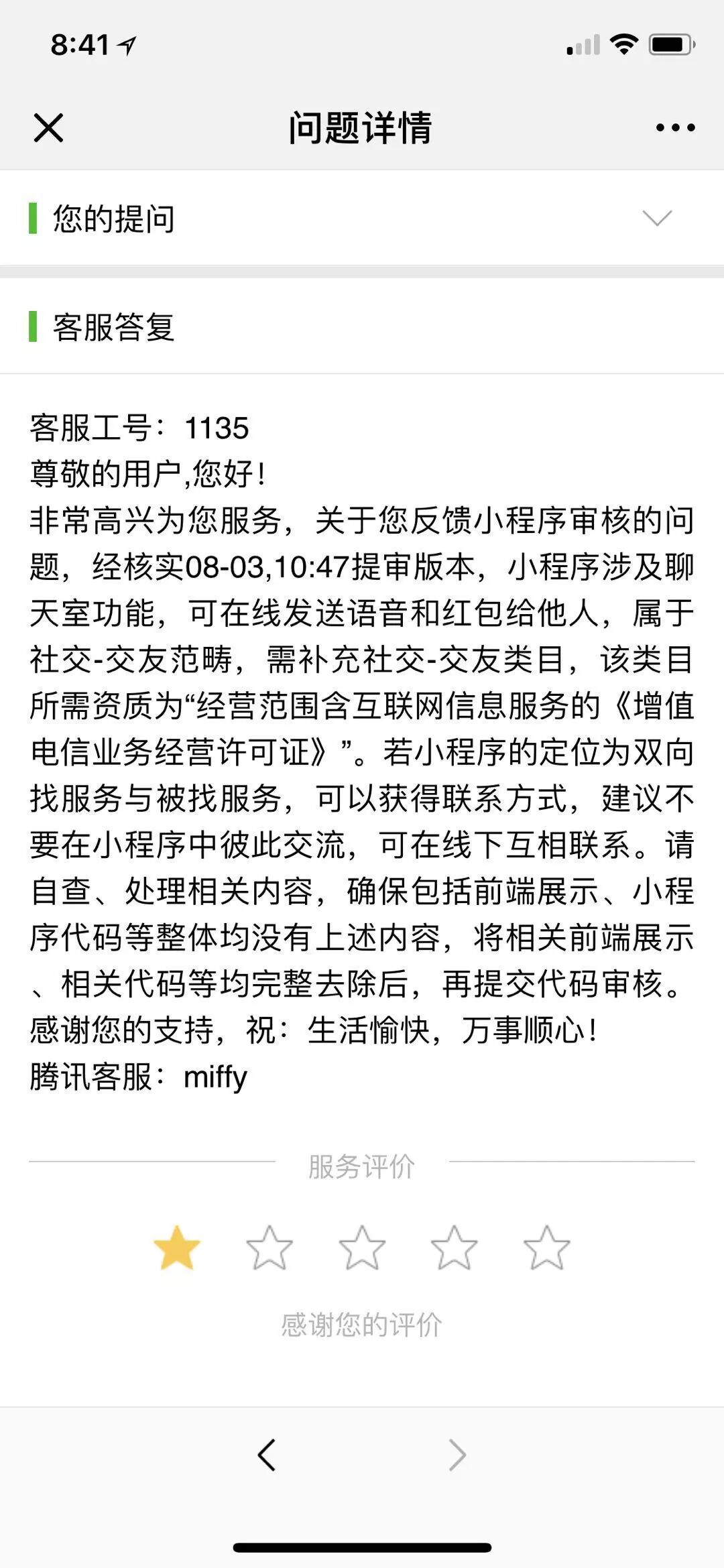 8:41

问题详情

您的提问

客服答复

客服工号：1135
尊敬的用户,您好！
非常高兴为您服务，关于您反馈小程序审核的问题，经核实08-03,10:47提审版本，小程序涉及聊天室功能，可在线发送语音和红包给他人，属于社交-交友范畴，需补充社交-交友类目，该类目所需资质为“经营范围含互联网信息服务的《增值电信业务经营许可证》”。若小程序的定位为双向找服务与被找服务，可以获得联系方式，建议不要在小程序中彼此交流，可在线下互相联系。请自查、处理相关内容，确保包括前端展示、小程序代码等整体均没有上述内容，将相关前端展示、相关代码等均完整去除后，再提交代码审核。
感谢您的支持，祝：生活愉快，万事顺心！
腾讯客服：miffy

服务评价

感谢您的评价